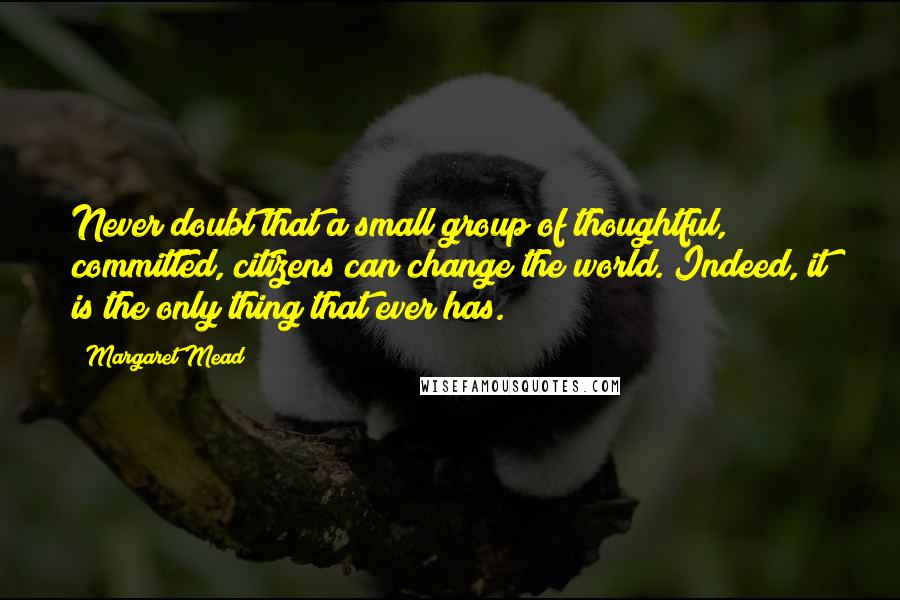 Never doubt that a small group of thoughtful, committed, citizens can change the world. Indeed, it is the only thing that ever has.

Margaret Mead

WISEFAMOUSQUOTES.COM